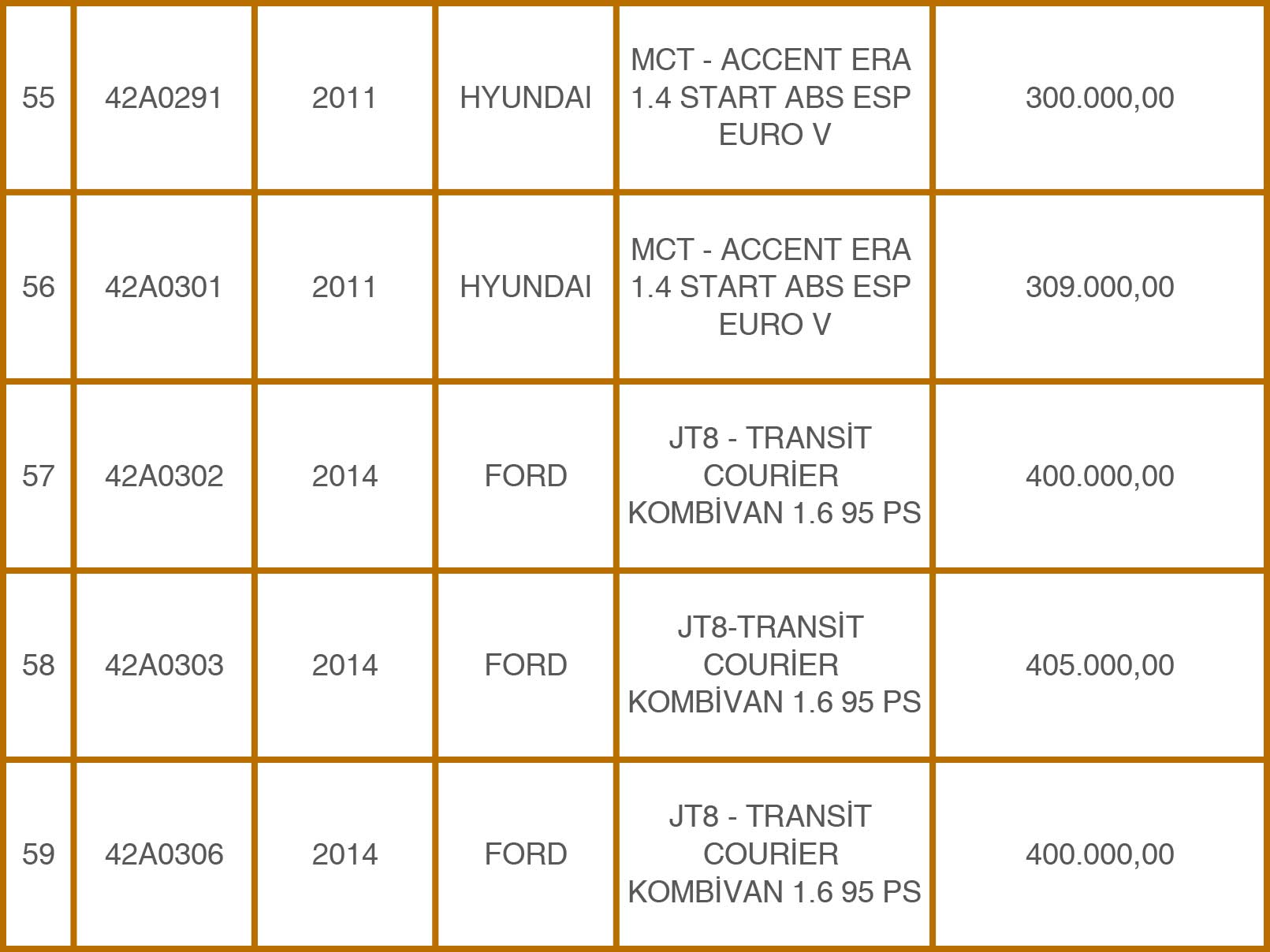 | 55 | 42A0291 | 2011 | HYUNDAI | MCT - ACCENT ERA 1.4 START ABS ESP EURO V | 300.000,00 |
|---|---|---|---|---|---|
| 56 | 42A0301 | 2011 | HYUNDAI | MCT - ACCENT ERA 1.4 START ABS ESP EURO V | 309.000,00 |
| 57 | 42A0302 | 2014 | FORD | JT8 - TRANSİT COURİER KOMBİVAN 1.6 95 PS | 400.000,00 |
| 58 | 42A0303 | 2014 | FORD | JT8-TRANSİT COURİER KOMBİVAN 1.6 95 PS | 405.000,00 |
| 59 | 42A0306 | 2014 | FORD | JT8 - TRANSİT COURİER KOMBİVAN 1.6 95 PS | 400.000,00 |